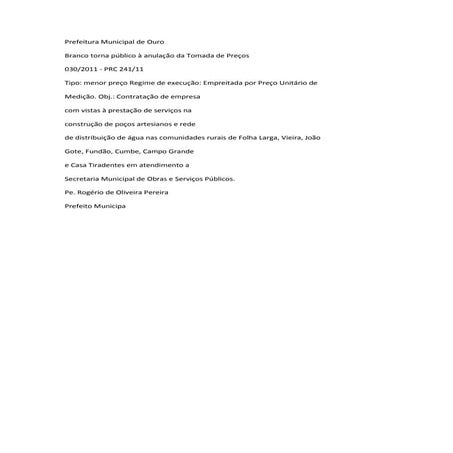 Prefeitura Municipal de Ouro

Branco torna público à anulação da Tomada de Preços

030/2011 - PRC 241/11

Tipo: menor preço Regime de execução: Empreitada por Preço Unitário de

Medição. Obj.: Contratação de empresa

com vistas à prestação de serviços na

construção de poços artesianos e rede

de distribuição de água nas comunidades rurais de Folha Larga, Vieira, João

Gote, Fundão, Cumbe, Campo Grande

e Casa Tiradentes em atendimento a

Secretaria Municipal de Obras e Serviços Públicos.

Pe. Rogério de Oliveira Pereira

Prefeito Municipa